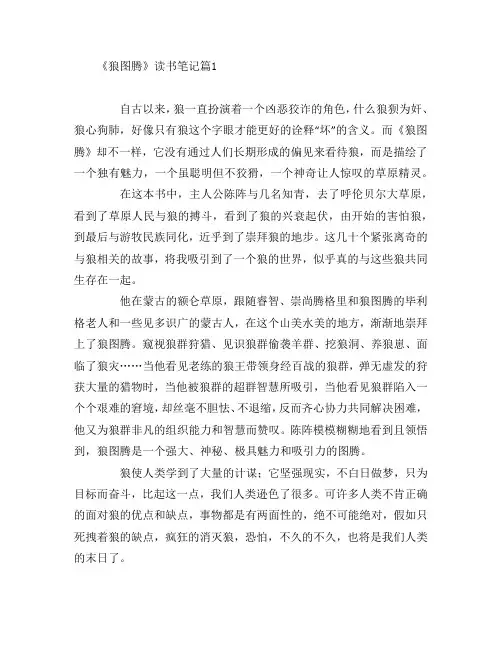 《狼图腾》读书笔记篇1

自古以来，狼一直扮演着一个凶恶狡诈的角色，什么狼狈为奸、狼心狗肺，好像只有狼这个字眼才能更好的诠释“坏”的含义。而《狼图腾》却不一样，它没有通过人们长期形成的偏见来看待狼，而是描绘了一个独有魅力，一个虽聪明但不狡猾，一个神奇让人惊叹的草原精灵。

在这本书中，主人公陈阵与几名知青，去了呼伦贝尔大草原，看到了草原人民与狼的搏斗，看到了狼的兴衰起伏，由开始的害怕狼，到最后与游牧民族同化，近乎到了崇拜狼的地步。这几十个紧张离奇的与狼相关的故事，将我吸引到了一个狼的世界，似乎真的与这些狼共同生存在一起。

他在蒙古的额仑草原，跟随睿智、崇尚腾格里和狼图腾的毕利格老人和一些见多识广的蒙古人，在这个山美水美的地方，渐渐地崇拜上了狼图腾。窥视狼群狩猎、见识狼群偷袭羊群、挖狼洞、养狼崽、面临了狼灾……当他看见老练的狼王带领身经百战的狼群，弹无虚发的狩获大量的猎物时，当他被狼群的超群智慧所吸引，当他看见狼群陷入一个个艰难的窘境，却丝毫不胆怯、不退缩，反而齐心协力共同解决困难，他又为狼群非凡的组织能力和智慧而赞叹。陈阵模模糊糊地看到且领悟到，狼图腾是一个强大、神秘、极具魅力和吸引力的图腾。

狼使人类学到了大量的计谋；它坚强现实，不白日做梦，只为目标而奋斗，比起这一点，我们人类逊色了很多。可许多人类不肯正确的面对狼的优点和缺点，事物都是有两面性的，绝不可能绝对，假如只死拽着狼的缺点，疯狂的消灭狼，恐怕，不久的不久，也将是我们人类的末日了。